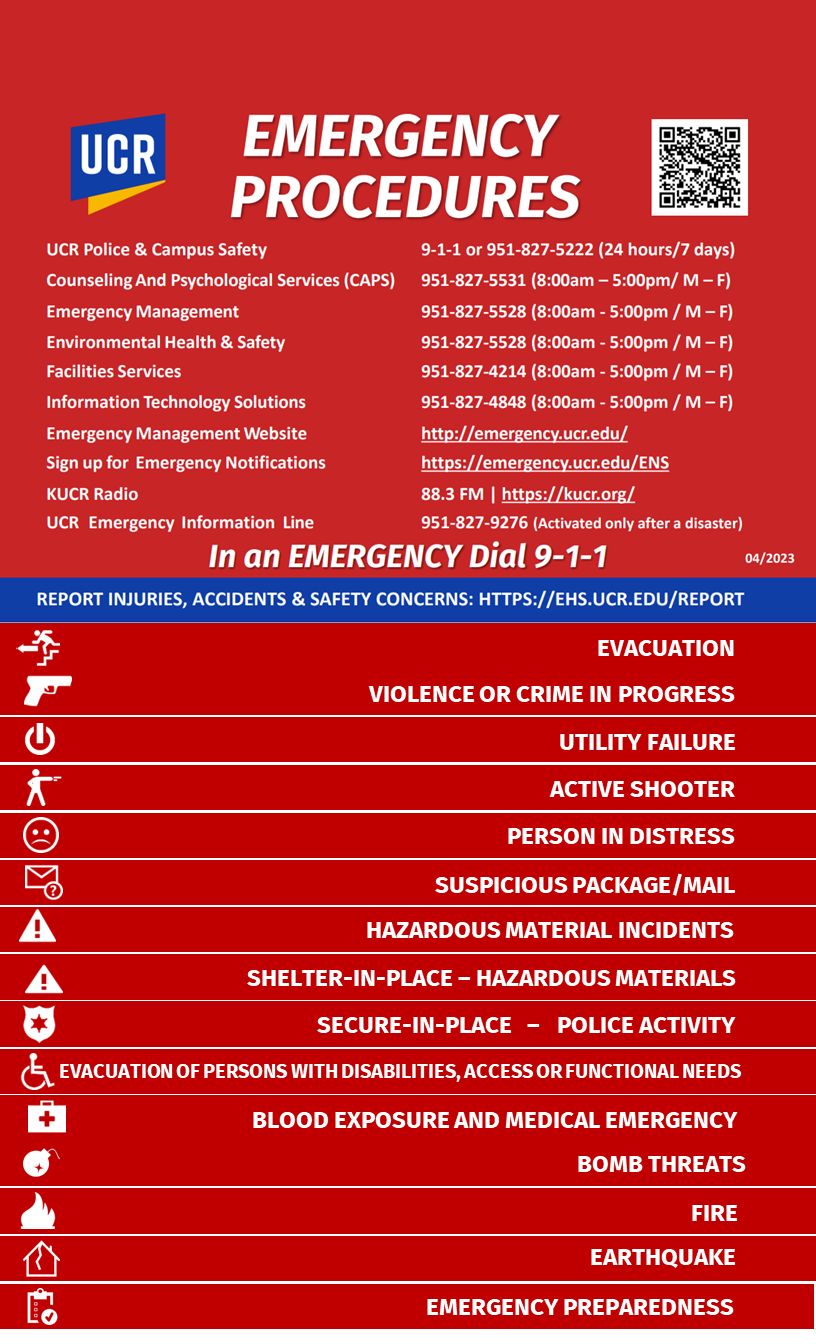 UCR

EMERGENCY PROCEDURES

| | |
|---|---|
| UCR Police & Campus Safety | 9-1-1 or 951-827-5222 (24 hours/7 days) |
| Counseling And Psychological Services (CAPS) | 951-827-5531 (8:00am – 5:00pm/ M – F) |
| Emergency Management | 951-827-5528 (8:00am - 5:00pm / M – F) |
| Environmental Health & Safety | 951-827-5528 (8:00am - 5:00pm / M – F) |
| Facilities Services | 951-827-4214 (8:00am - 5:00pm / M – F) |
| Information Technology Solutions | 951-827-4848 (8:00am - 5:00pm / M – F) |
| Emergency Management Website | http://emergency.ucr.edu/ |
| Sign up for Emergency Notifications | https://emergency.ucr.edu/ENS |
| KUCR Radio | 88.3 FM \| https://kucr.org/ |
| UCR Emergency Information Line | 951-827-9276 (Activated only after a disaster) |

In an EMERGENCY Dial 9-1-1

04/2023

REPORT INJURIES, ACCIDENTS & SAFETY CONCERNS: HTTPS://EHS.UCR.EDU/REPORT

EVACUATION

VIOLENCE OR CRIME IN PROGRESS

UTILITY FAILURE

ACTIVE SHOOTER

PERSON IN DISTRESS

SUSPICIOUS PACKAGE/MAIL

HAZARDOUS MATERIAL INCIDENTS

SHELTER-IN-PLACE – HAZARDOUS MATERIALS

SECURE-IN-PLACE – POLICE ACTIVITY

EVACUATION OF PERSONS WITH DISABILITIES, ACCESS OR FUNCTIONAL NEEDS

BLOOD EXPOSURE AND MEDICAL EMERGENCY

BOMB THREATS

FIRE

EARTHQUAKE

EMERGENCY PREPAREDNESS